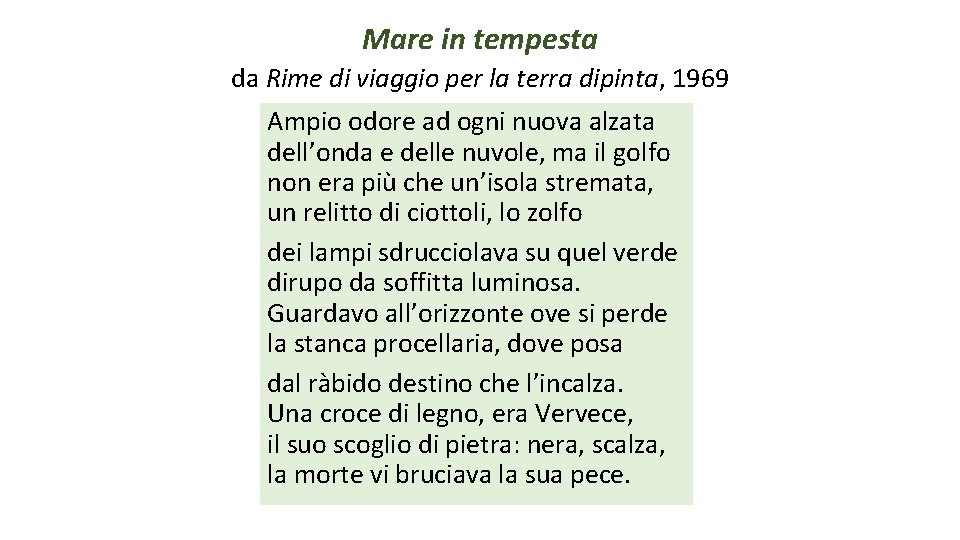 Mare in tempesta

da Rime di viaggio per la terra dipinta, 1969

Ampio odore ad ogni nuova alzata
dell'onda e delle nuvole, ma il golfo
non era più che un'isola stremata,
un relitto di ciottoli, lo zolfo

dei lampi sdrucciolava su quel verde
dirupo da soffitta luminosa.
Guardavo all'orizzonte ove si perde
la stanca procellaria, dove posa

dal ràbido destino che l'incalza.
Una croce di legno, era Vervece,
il suo scoglio di pietra: nera, scalza,
la morte vi bruciava la sua pece.